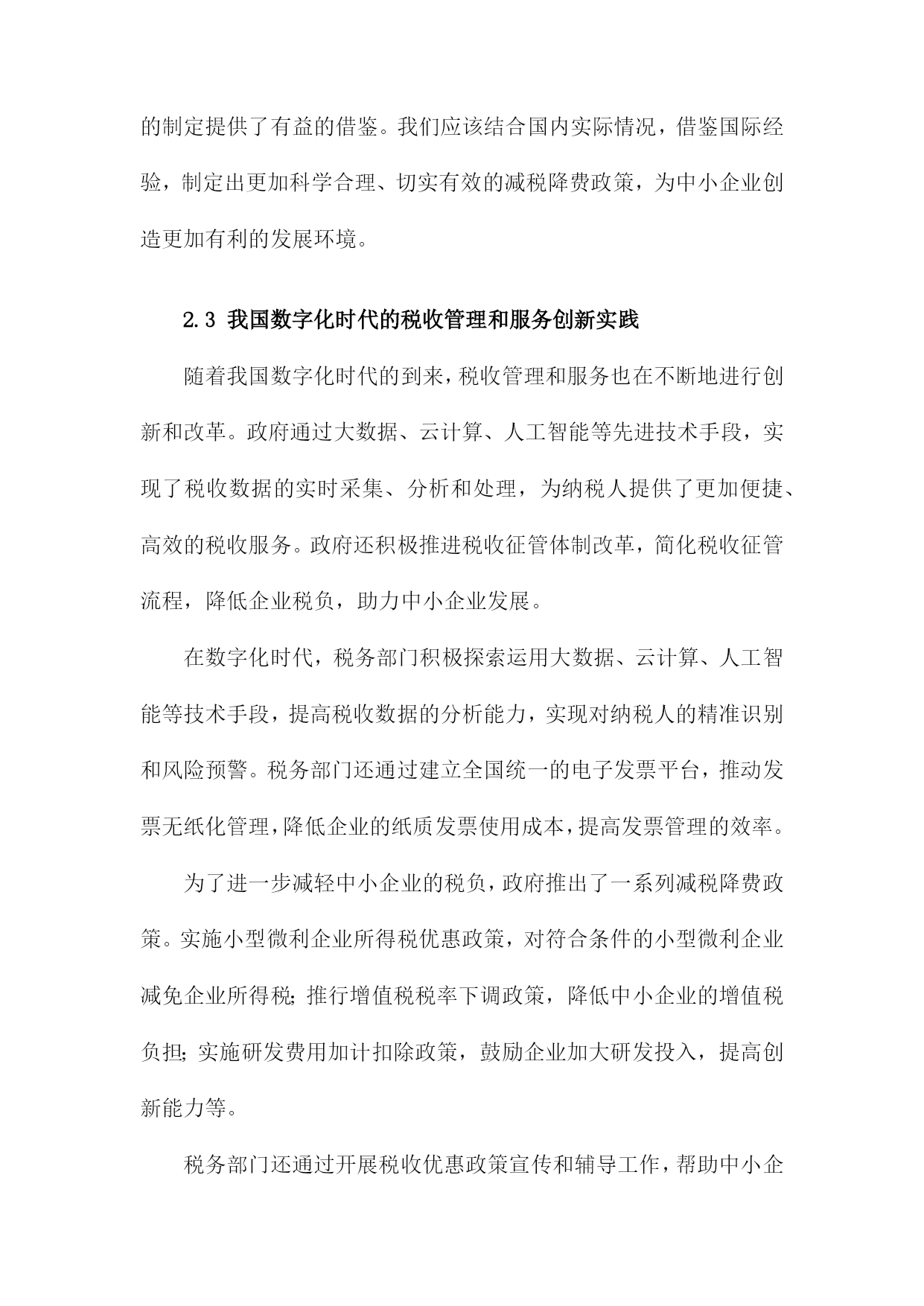 的制定提供了有益的借鉴。我们应该结合国内实际情况，借鉴国际经验，制定出更加科学合理、切实有效的减税降费政策，为中小企业创造更加有利的发展环境。

2.3 我国数字化时代的税收管理和服务创新实践

随着我国数字化时代的到来，税收管理和服务也在不断地进行创新和改革。政府通过大数据、云计算、人工智能等先进技术手段，实现了税收数据的实时采集、分析和处理，为纳税人提供了更加便捷、高效的税收服务。政府还积极推进税收征管体制改革，简化税收征管流程，降低企业税负，助力中小企业发展。

在数字化时代，税务部门积极探索运用大数据、云计算、人工智能等技术手段，提高税收数据的分析能力，实现对纳税人的精准识别和风险预警。税务部门还通过建立全国统一的电子发票平台，推动发票无纸化管理，降低企业的纸质发票使用成本，提高发票管理的效率。

为了进一步减轻中小企业的税负，政府推出了一系列减税降费政策。实施小型微利企业所得税优惠政策，对符合条件的小型微利企业减免企业所得税；推行增值税税率下调政策，降低中小企业的增值税负担；实施研发费用加计扣除政策，鼓励企业加大研发投入，提高创新能力等。

税务部门还通过开展税收优惠政策宣传和辅导工作，帮助中小企